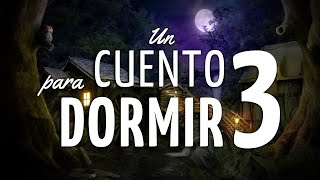 Un
CUENTO
para
DORMIR 3